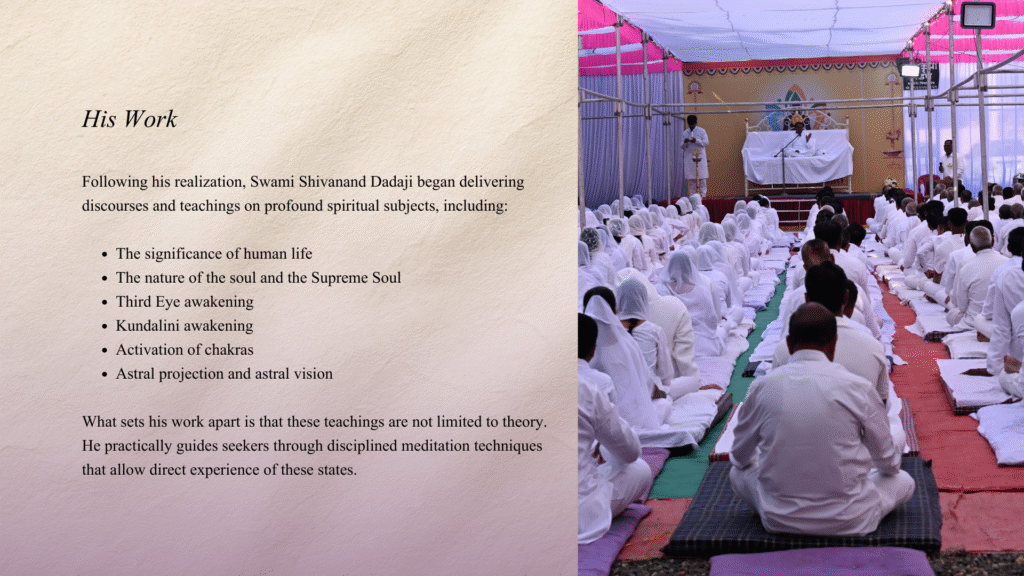 His Work

Following his realization, Swami Shivanand Dadaji began delivering discourses and teachings on profound spiritual subjects, including:

• The significance of human life
• The nature of the soul and the Supreme Soul
• Third Eye awakening
• Kundalini awakening
• Activation of chakras
• Astral projection and astral vision

What sets his work apart is that these teachings are not limited to theory. He practically guides seekers through disciplined meditation techniques that allow direct experience of these states.